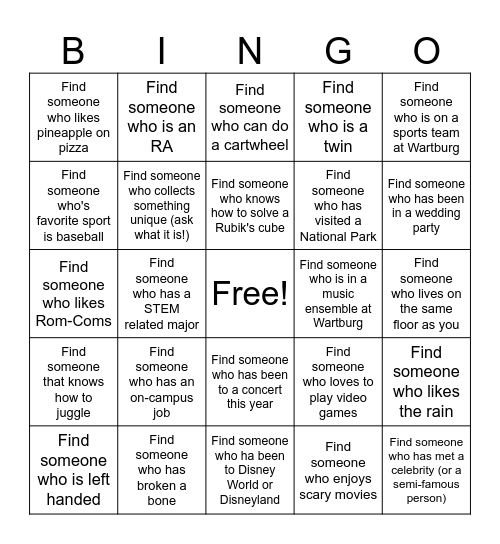 | B | I | N | G | O |
|---|---|---|---|---|
| Find someone who likes pineapple on pizza | Find someone who is an RA | Find someone who can do a cartwheel | Find someone who is a twin | Find someone who is on a sports team at Wartburg |
| Find someone who's favorite sport is baseball | Find someone who collects something unique (ask what it is!) | Find someone who knows how to solve a Rubik's cube | Find someone who has visited a National Park | Find someone who has been in a wedding party |
| Find someone who likes Rom-Coms | Find someone who has a STEM related major | Free! | Find someone who is in a music ensemble at Wartburg | Find someone who lives on the same floor as you |
| Find someone that knows how to juggle | Find someone who has an on-campus job | Find someone who has been to a concert this year | Find someone who loves to play video games | Find someone who likes the rain |
| Find someone who is left handed | Find someone who has broken a bone | Find someone who ha been to Disney World or Disneyland | Find someone who enjoys scary movies | Find someone who has met a celebrity (or a semi-famous person) |